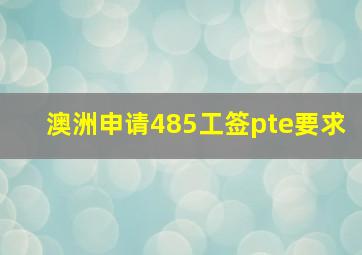 澳洲申请485工签pte要求